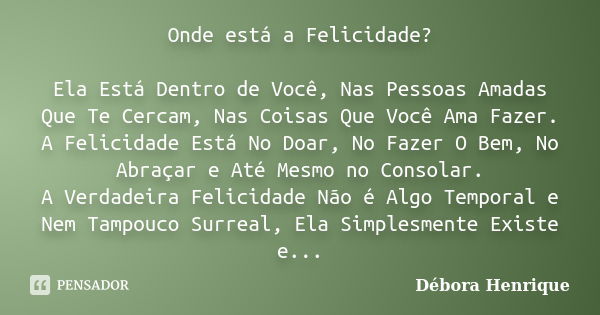 Onde está a Felicidade?

Ela Está Dentro de Você, Nas Pessoas Amadas Que Te Cercam, Nas Coisas Que Você Ama Fazer.
A Felicidade Está No Doar, No Fazer O Bem, No Abraçar e Até Mesmo no Consolar.
A Verdadeira Felicidade Não é Algo Temporal e Nem Tampouco Surreal, Ela Simplesmente Existe e...

PENSADOR

Débora Henrique